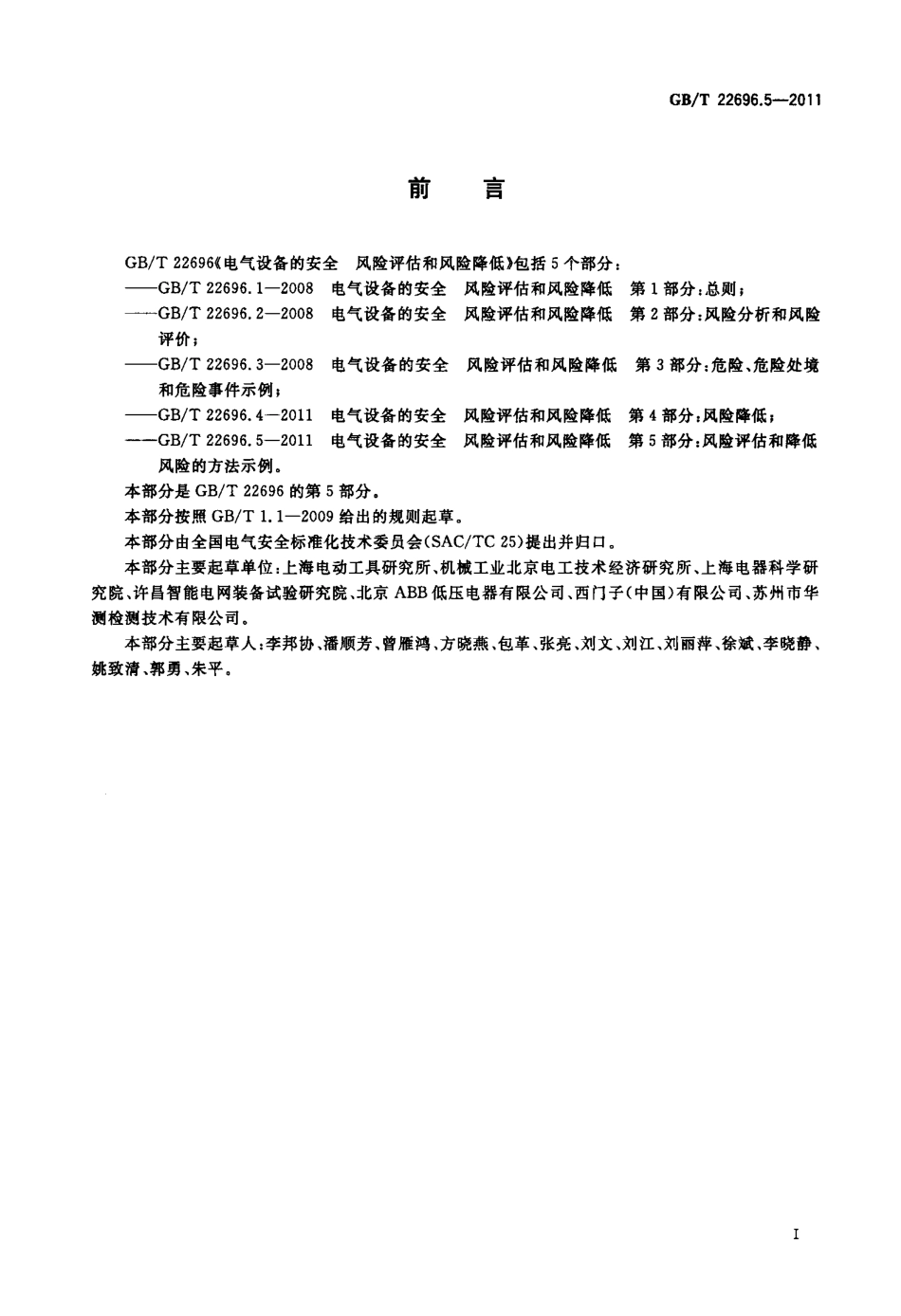 GB/T 22696.5—2011

前　言

GB/T 22696《电气设备的安全　风险评估和风险降低》包括5个部分：

——GB/T 22696.1—2008　电气设备的安全　风险评估和风险降低　第1部分：总则；

——GB/T 22696.2—2008　电气设备的安全　风险评估和风险降低　第2部分：风险分析和风险评价；

——GB/T 22696.3—2008　电气设备的安全　风险评估和风险降低　第3部分：危险、危险处境和危险事件示例；

——GB/T 22696.4—2011　电气设备的安全　风险评估和风险降低　第4部分：风险降低；

——GB/T 22696.5—2011　电气设备的安全　风险评估和风险降低　第5部分：风险评估和降低风险的方法示例。

本部分是GB/T 22696的第5部分。

本部分按照GB/T 1.1—2009给出的规则起草。

本部分由全国电气安全标准化技术委员会(SAC/TC 25)提出并归口。

本部分主要起草单位：上海电动工具研究所、机械工业北京电工技术经济研究所、上海电器科学研究院、许昌智能电网装备试验研究院、北京ABB低压电器有限公司、西门子(中国)有限公司、苏州市华测检测技术有限公司。

本部分主要起草人：李邦协、潘顺芳、曾雁鸿、方晓燕、包革、张亮、刘文、刘江、刘丽萍、徐斌、李晓静、姚致清、郭勇、朱平。

I